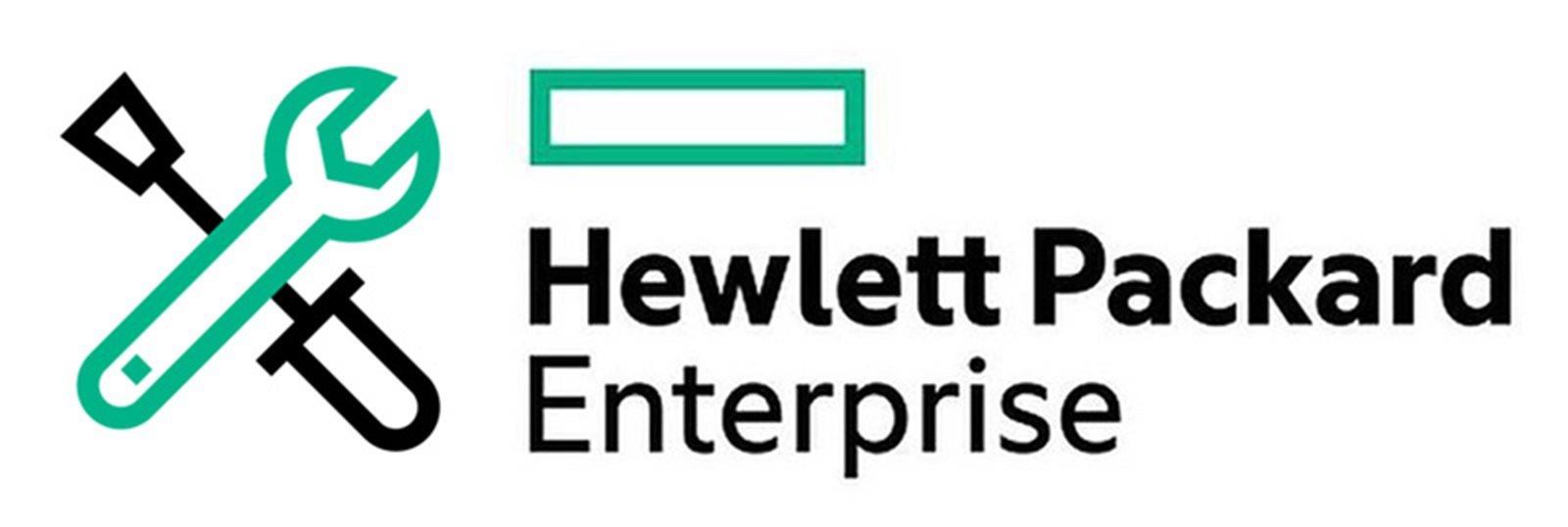 Hewlett Packard
Enterprise